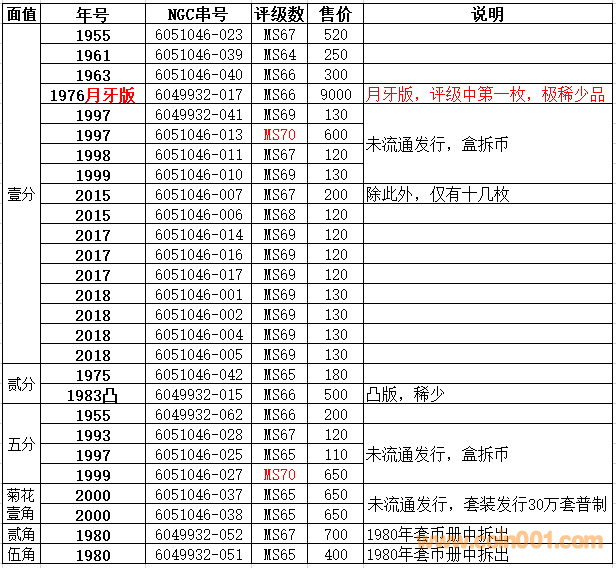 | 面值 | 年号 | NGC串号 | 评级数 | 售价 | 说明 |
|---|---|---|---|---|---|
| 壹分 | 1955 | 6051046-023 | MS67 | 520 | |
| | 1961 | 6051046-039 | MS64 | 250 | |
| | 1963 | 6051046-040 | MS66 | 300 | |
| | 1976月牙版 | 6049932-017 | MS66 | 9000 | 月牙版，评级中第一枚，极稀少品 |
| | 1997 | 6049932-041 | MS69 | 130 | 未流通发行，盒拆币 |
| | 1997 | 6051046-013 | MS70 | 600 | |
| | 1998 | 6051046-011 | MS67 | 120 | |
| | 1999 | 6051046-010 | MS69 | 130 | |
| | 2015 | 6051046-007 | MS67 | 200 | 除此外，仅有十几枚 |
| | 2015 | 6051046-006 | MS68 | 120 | |
| | 2017 | 6051046-014 | MS69 | 120 | |
| | 2017 | 6051046-016 | MS69 | 120 | |
| | 2017 | 6051046-017 | MS69 | 120 | |
| | 2018 | 6051046-001 | MS69 | 130 | |
| | 2018 | 6051046-002 | MS69 | 130 | |
| | 2018 | 6051046-004 | MS69 | 130 | |
| | 2018 | 6051046-005 | MS69 | 130 | |
| 贰分 | 1975 | 6051046-042 | MS65 | 180 | |
| | 1983凸 | 6049932-015 | MS66 | 500 | 凸版，稀少 |
| 五分 | 1955 | 6049932-062 | MS66 | 200 | |
| | 1993 | 6051046-028 | MS67 | 120 | 未流通发行，盒拆币 |
| | 1997 | 6051046-025 | MS65 | 110 | |
| | 1999 | 6051046-027 | MS70 | 650 | |
| 菊花壹角 | 2000 | 6051046-037 | MS65 | 650 | 未流通发行，套装发行30万套普制 |
| | 2000 | 6051046-038 | MS65 | 650 | |
| 贰角 | 1980 | 6049932-052 | MS67 | 700 | 1980年套币册中拆出 |
| 伍角 | 1980 | 6049932-051 | MS65 | 400 | 1980年套币册中拆出 |

www.coin001.com